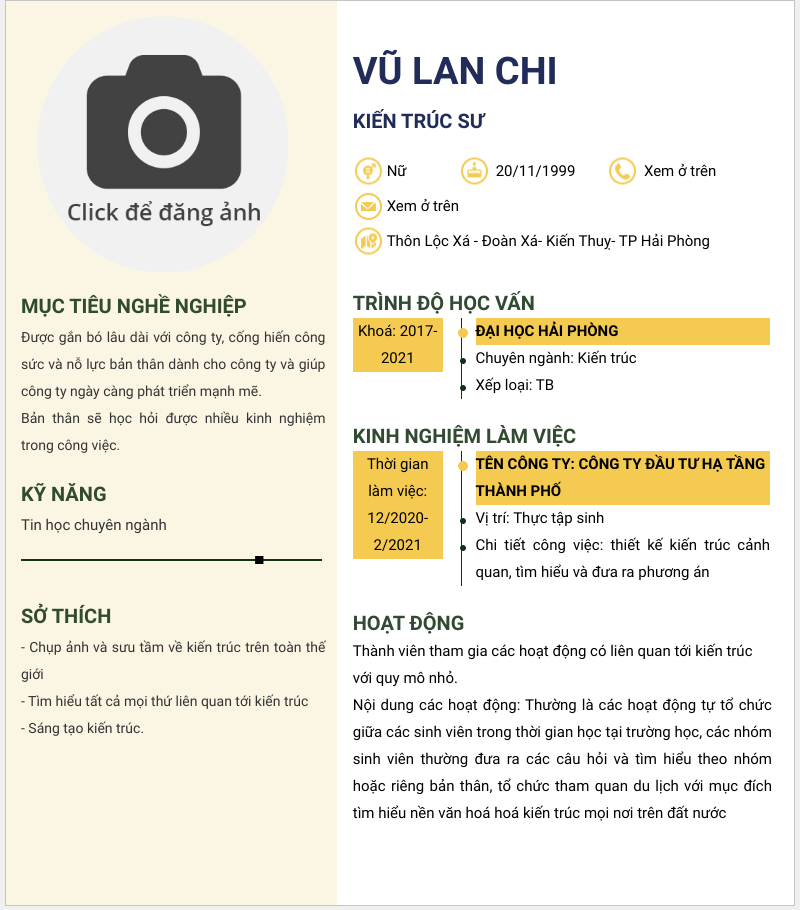 Click để đăng ảnh

MỤC TIÊU NGHỀ NGHIỆP
Được gắn bó lâu dài với công ty, cống hiến công sức và nỗ lực bản thân dành cho công ty và giúp công ty ngày càng phát triển mạnh mẽ.
Bản thân sẽ học hỏi được nhiều kinh nghiệm trong công việc.

KỸ NĂNG
Tin học chuyên ngành

SỞ THÍCH
- Chụp ảnh và sưu tầm về kiến trúc trên toàn thế giới
- Tìm hiểu tất cả mọi thứ liên quan tới kiến trúc
- Sáng tạo kiến trúc.

VŨ LAN CHI
KIẾN TRÚC SƯ

Nữ
20/11/1999
Xem ở trên
Xem ở trên
Thôn Lộc Xá - Đoàn Xá- Kiến Thuỵ- TP Hải Phòng

TRÌNH ĐỘ HỌC VẤN
Khoá: 2017-2021
ĐẠI HỌC HẢI PHÒNG
Chuyên ngành: Kiến trúc
Xếp loại: TB

KINH NGHIỆM LÀM VIỆC
Thời gian làm việc: 12/2020-2/2021
TÊN CÔNG TY: CÔNG TY ĐẦU TƯ HẠ TẦNG THÀNH PHỐ
Vị trí: Thực tập sinh
Chi tiết công việc: thiết kế kiến trúc cảnh quan, tìm hiểu và đưa ra phương án

HOẠT ĐỘNG
Thành viên tham gia các hoạt động có liên quan tới kiến trúc với quy mô nhỏ.
Nội dung các hoạt động: Thường là các hoạt động tự tổ chức giữa các sinh viên trong thời gian học tại trường học, các nhóm sinh viên thường đưa ra các câu hỏi và tìm hiểu theo nhóm hoặc riêng bản thân, tổ chức tham quan du lịch với mục đích tìm hiểu nền văn hoá hoá kiến trúc mọi nơi trên đất nước